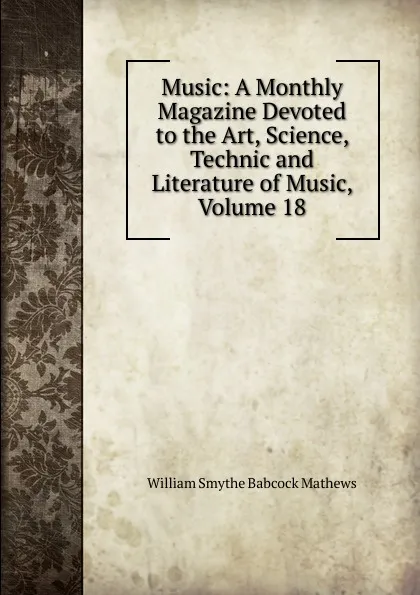 Music: A Monthly Magazine Devoted to the Art, Science, Technic and Literature of Music, Volume 18

William Smythe Babcock Mathews